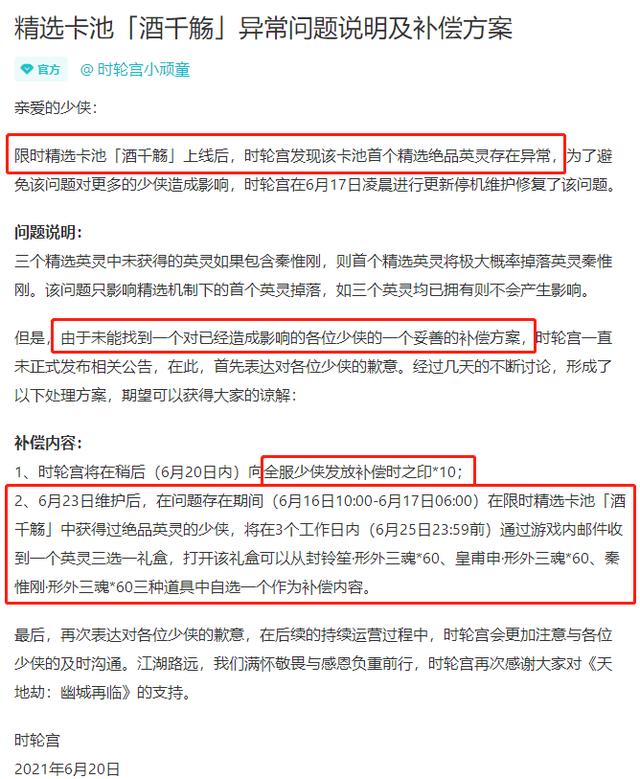 精选卡池「酒千觞」异常问题说明及补偿方案

官方 @ 时轮宫小顽童

亲爱的少侠：

限时精选卡池「酒千觞」上线后，时轮宫发现该卡池首个精选绝品英灵存在异常，为了避免该问题对更多的少侠造成影响，时轮宫在6月17日凌晨进行更新停机维护修复了该问题。

问题说明：
三个精选英灵中未获得的英灵如果包含秦惟刚，则首个精选英灵将极大概率掉落英灵秦惟刚。该问题只影响精选机制下的首个英灵掉落，如三个英灵均已拥有则不会产生影响。

但是，由于未能找到一个对已经造成影响的各位少侠的一个妥善的补偿方案，时轮宫一直未正式发布相关公告，在此，首先表达对各位少侠的歉意。经过几天的不断讨论，形成了以下处理方案，期望可以获得大家的谅解：

补偿内容：
1、时轮宫将在稍后（6月20日内）向全服少侠发放补偿时之印*10；
2、6月23日维护后，在问题存在期间（6月16日10:00-6月17日06:00）在限时精选卡池「酒千觞」中获得过绝品英灵的少侠，将在3个工作日内（6月25日23:59前）通过游戏内邮件收到一个英灵三选一礼盒，打开该礼盒可以从封铃笙·形外三魂*60、皇甫申·形外三魂*60、秦惟刚·形外三魂*60三种道具中自选一个作为补偿内容。

最后，再次表达对各位少侠的歉意，在后续的持续运营过程中，时轮宫会更加注意与各位少侠的及时沟通。江湖路远，我们满怀敬畏与感恩负重前行，时轮宫再次感谢大家对《天地劫：幽城再临》的支持。

时轮宫
2021年6月20日